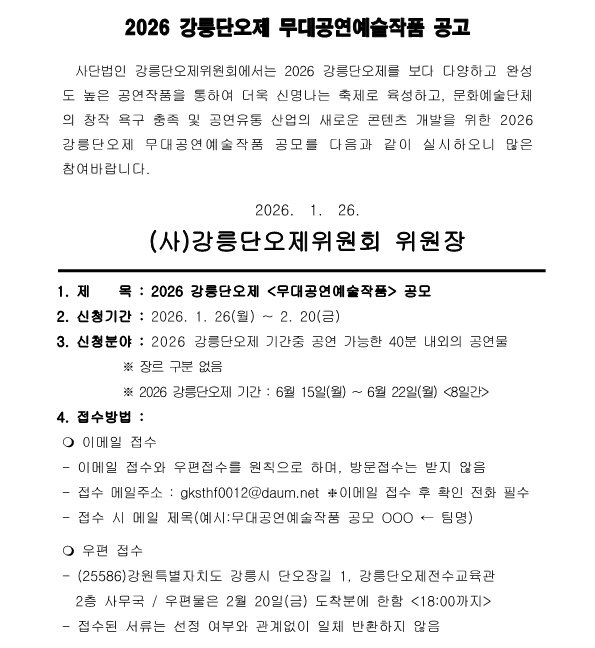 2026 강릉단오제 무대공연예술작품 공고

사단법인 강릉단오제위원회에서는 2026 강릉단오제를 보다 다양하고 완성도 높은 공연작품을 통하여 더욱 신명나는 축제로 육성하고, 문화예술단체의 창작 욕구 충족 및 공연유통 산업의 새로운 콘텐츠 개발을 위한 2026 강릉단오제 무대공연예술작품 공모를 다음과 같이 실시하오니 많은 참여바랍니다.

2026. 1. 26.

(사)강릉단오제위원회 위원장

1. 제 목 : 2026 강릉단오제 <무대공연예술작품> 공모
2. 신청기간 : 2026. 1. 26(월) ~ 2. 20(금)
3. 신청분야 : 2026 강릉단오제 기간중 공연 가능한 40분 내외의 공연물
※ 장르 구분 없음
※ 2026 강릉단오제 기간 : 6월 15일(월) ~ 6월 22일(월) <8일간>
4. 접수방법 :
❍ 이메일 접수
- 이메일 접수와 우편접수를 원칙으로 하며, 방문접수는 받지 않음
- 접수 메일주소 : gksthf0012@daum.net ※이메일 접수 후 확인 전화 필수
- 접수 시 메일 제목(예시:무대공연예술작품 공모 OOO ← 팀명)

❍ 우편 접수
- (25586)강원특별자치도 강릉시 단오장길 1, 강릉단오제전수교육관 2층 사무국 / 우편물은 2월 20일(금) 도착분에 한함 <18:00까지>
- 접수된 서류는 선정 여부와 관계없이 일체 반환하지 않음